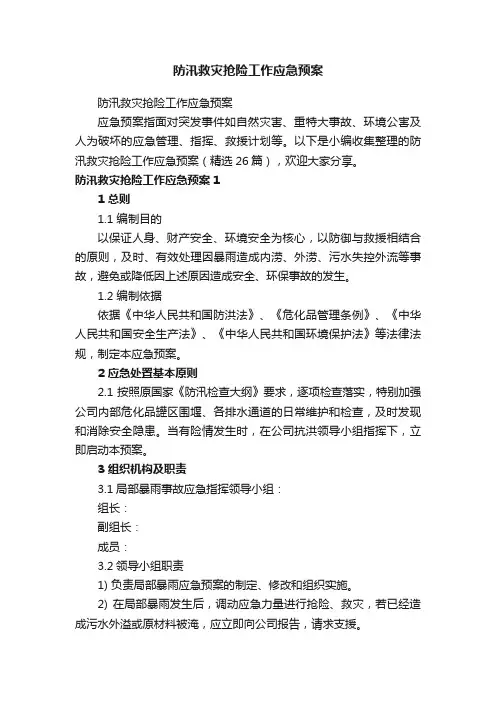 防汛救灾抢险工作应急预案

防汛救灾抢险工作应急预案

应急预案指面对突发事件如自然灾害、重特大事故、环境公害及人为破坏的应急管理、指挥、救援计划等。以下是小编收集整理的防汛救灾抢险工作应急预案（精选 26 篇），欢迎大家分享。

防汛救灾抢险工作应急预案 1

1 总则

1.1 编制目的

以保证人身、财产安全、环境安全为核心，以防御与救援相结合的原则，及时、有效处理因暴雨造成内涝、外涝、污水失控外流等事故，避免或降低因上述原因造成安全、环保事故的发生。

1.2 编制依据

依据《中华人民共和国防洪法》、《危化品管理条例》、《中华人民共和国安全生产法》、《中华人民共和国环境保护法》等法律法规，制定本应急预案。

2 应急处置基本原则

2.1 按照原国家《防汛检查大纲》要求，逐项检查落实，特别加强公司内部危化品罐区围堰、各排水通道的日常维护和检查，及时发现和消除安全隐患。当有险情发生时，在公司抗洪领导小组指挥下，立即启动本预案。

3 组织机构及职责

3.1 局部暴雨事故应急指挥领导小组：

组长：

副组长：

成员：

3.2 领导小组职责

1) 负责局部暴雨应急预案的制定、修改和组织实施。

2) 在局部暴雨发生后，调动应急力量进行抢险、救灾，若已经造成污水外溢或原材料被淹，应立即向公司报告，请求支援。